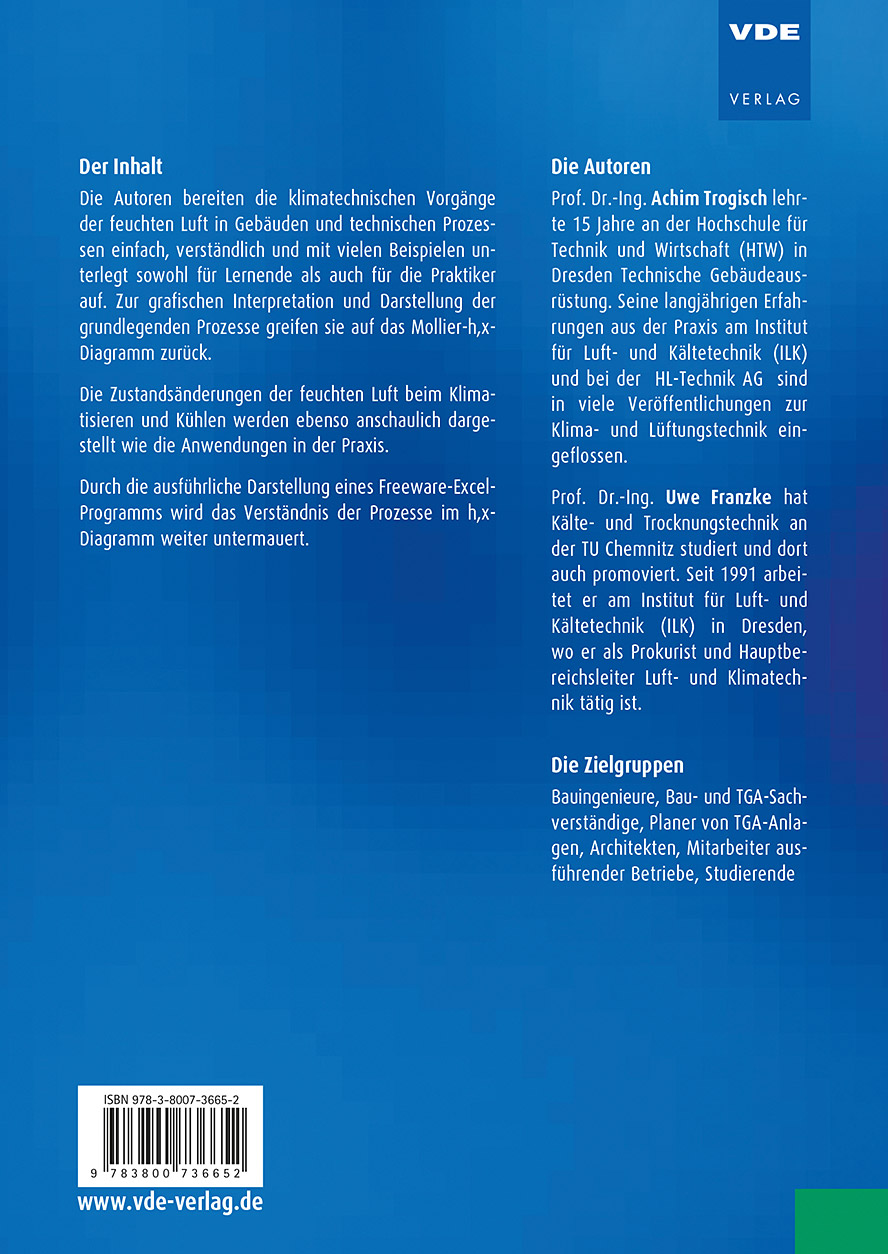 VDE
VERLAG

Der Inhalt

Die Autoren bereiten die klimatechnischen Vorgänge der feuchten Luft in Gebäuden und technischen Prozessen einfach, verständlich und mit vielen Beispielen unterlegt sowohl für Lernende als auch für die Praktiker auf. Zur grafischen Interpretation und Darstellung der grundlegenden Prozesse greifen sie auf das Mollier-h,x-Diagramm zurück.

Die Zustandsänderungen der feuchten Luft beim Klimatisieren und Kühlen werden ebenso anschaulich dargestellt wie die Anwendungen in der Praxis.

Durch die ausführliche Darstellung eines Freeware-Excel-Programms wird das Verständnis der Prozesse im h,x-Diagramm weiter untermauert.

Die Autoren

Prof. Dr.-Ing. Achim Trogisch lehrte 15 Jahre an der Hochschule für Technik und Wirtschaft (HTW) in Dresden Technische Gebäudeausrüstung. Seine langjährigen Erfahrungen aus der Praxis am Institut für Luft- und Kältetechnik (ILK) und bei der HL-Technik AG sind in viele Veröffentlichungen zur Klima- und Lüftungstechnik eingeflossen.

Prof. Dr.-Ing. Uwe Franzke hat Kälte- und Trocknungstechnik an der TU Chemnitz studiert und dort auch promoviert. Seit 1991 arbeitet er am Institut für Luft- und Kältetechnik (ILK) in Dresden, wo er als Prokurist und Hauptbereichsleiter Luft- und Klimatechnik tätig ist.

Die Zielgruppen

Bauingenieure, Bau- und TGA-Sachverständige, Planer von TGA-Anlagen, Architekten, Mitarbeiter ausführender Betriebe, Studierende

ISBN 978-3-8007-3665-2
9 783800 736652

www.vde-verlag.de